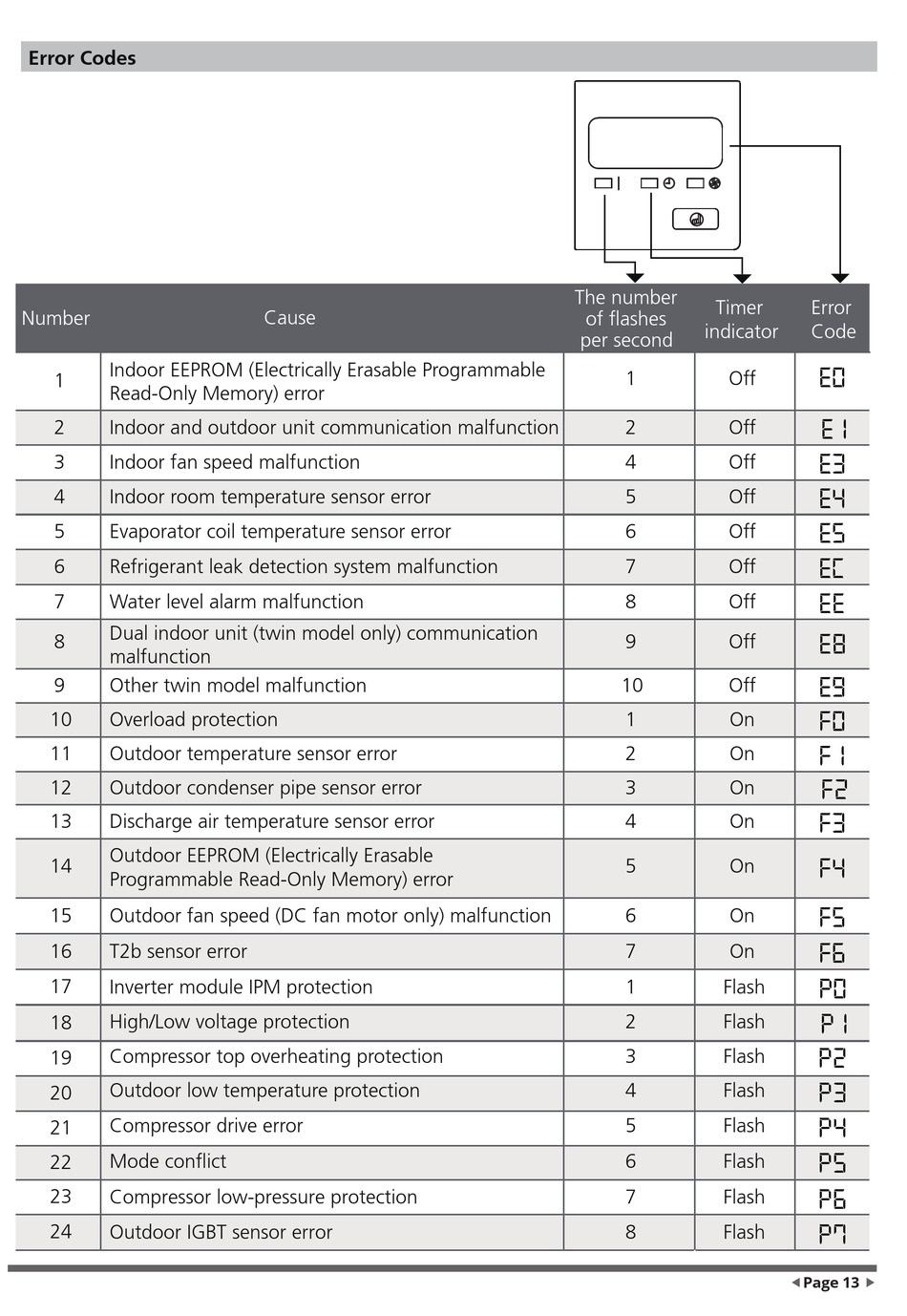 Error Codes

| Number | Cause | The number of flashes per second | Timer indicator | Error Code |
|---|---|---|---|---|
| 1 | Indoor EEPROM (Electrically Erasable Programmable Read-Only Memory) error | 1 | Off | E0 |
| 2 | Indoor and outdoor unit communication malfunction | 2 | Off | E1 |
| 3 | Indoor fan speed malfunction | 4 | Off | E3 |
| 4 | Indoor room temperature sensor error | 5 | Off | E4 |
| 5 | Evaporator coil temperature sensor error | 6 | Off | E5 |
| 6 | Refrigerant leak detection system malfunction | 7 | Off | EC |
| 7 | Water level alarm malfunction | 8 | Off | EE |
| 8 | Dual indoor unit (twin model only) communication malfunction | 9 | Off | E8 |
| 9 | Other twin model malfunction | 10 | Off | E9 |
| 10 | Overload protection | 1 | On | F0 |
| 11 | Outdoor temperature sensor error | 2 | On | F1 |
| 12 | Outdoor condenser pipe sensor error | 3 | On | F2 |
| 13 | Discharge air temperature sensor error | 4 | On | F3 |
| 14 | Outdoor EEPROM (Electrically Erasable Programmable Read-Only Memory) error | 5 | On | F4 |
| 15 | Outdoor fan speed (DC fan motor only) malfunction | 6 | On | F5 |
| 16 | T2b sensor error | 7 | On | F6 |
| 17 | Inverter module IPM protection | 1 | Flash | P0 |
| 18 | High/Low voltage protection | 2 | Flash | P1 |
| 19 | Compressor top overheating protection | 3 | Flash | P2 |
| 20 | Outdoor low temperature protection | 4 | Flash | P3 |
| 21 | Compressor drive error | 5 | Flash | P4 |
| 22 | Mode conflict | 6 | Flash | P5 |
| 23 | Compressor low-pressure protection | 7 | Flash | P6 |
| 24 | Outdoor IGBT sensor error | 8 | Flash | P7 |

Page 13